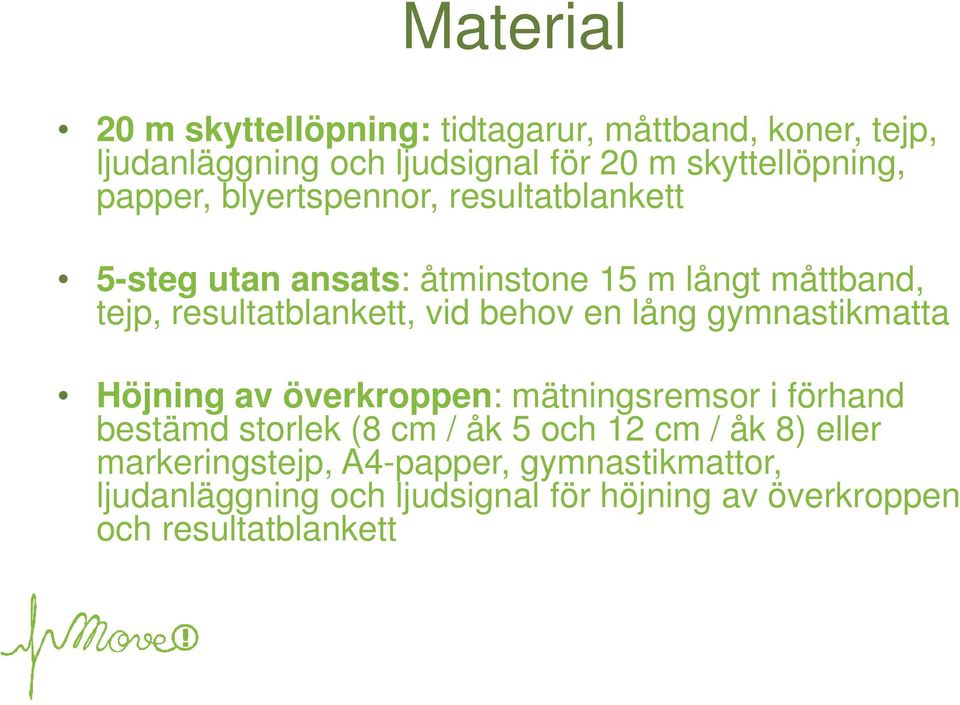 Material

• 20 m skyttellöpning: tidtagarur, måttband, koner, tejp, ljudanläggning och ljudsignal för 20 m skyttellöpning, papper, blyertspennor, resultatblankett

• 5-steg utan ansats: åtminstone 15 m långt måttband, tejp, resultatblankett, vid behov en lång gymnastikmatta

• Höjning av överkroppen: mätningsremsor i förhand bestämd storlek (8 cm / åk 5 och 12 cm / åk 8) eller markeringstejp, A4-papper, gymnastikmattor, ljudanläggning och ljudsignal för höjning av överkroppen och resultatblankett

Move!